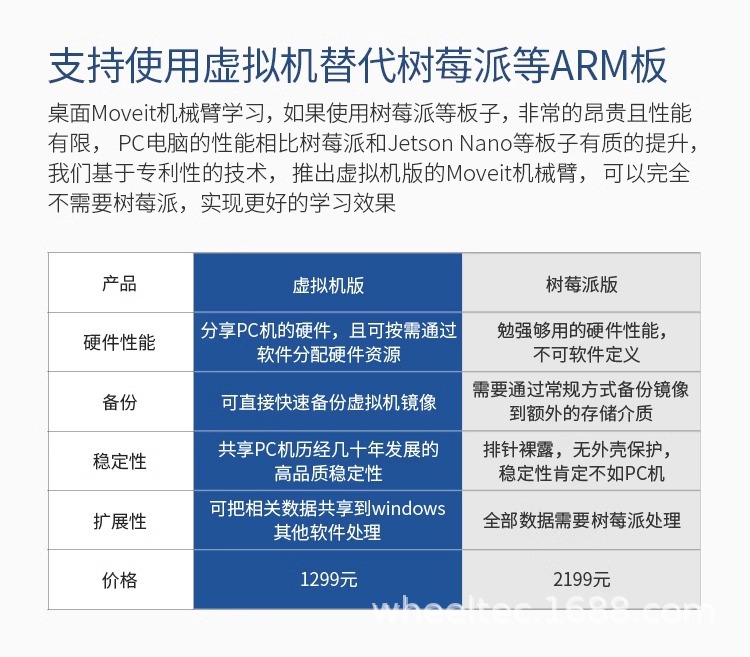 支持使用虚拟机替代树莓派等ARM板

桌面Moveit机械臂学习，如果使用树莓派等板子，非常的昂贵且性能有限， PC电脑的性能相比树莓派和Jetson Nano等板子有质的提升，我们基于专利性的技术， 推出虚拟机版的Moveit机械臂， 可以完全不需要树莓派，实现更好的学习效果

| 产品 | 虚拟机版 | 树莓派版 |
|---|---|---|
| 硬件性能 | 分享PC机的硬件，且可按需通过软件分配硬件资源 | 勉强够用的硬件性能，不可软件定义 |
| 备份 | 可直接快速备份虚拟机镜像 | 需要通过常规方式备份镜像到额外的存储介质 |
| 稳定性 | 共享PC机历经几十年发展的高品质稳定性 | 排针裸露，无外壳保护，稳定性肯定不如PC机 |
| 扩展性 | 可把相关数据共享到windows其他软件处理 | 全部数据需要树莓派处理 |
| 价格 | 1299元 | 2199元 |

wheeltec.1688.com